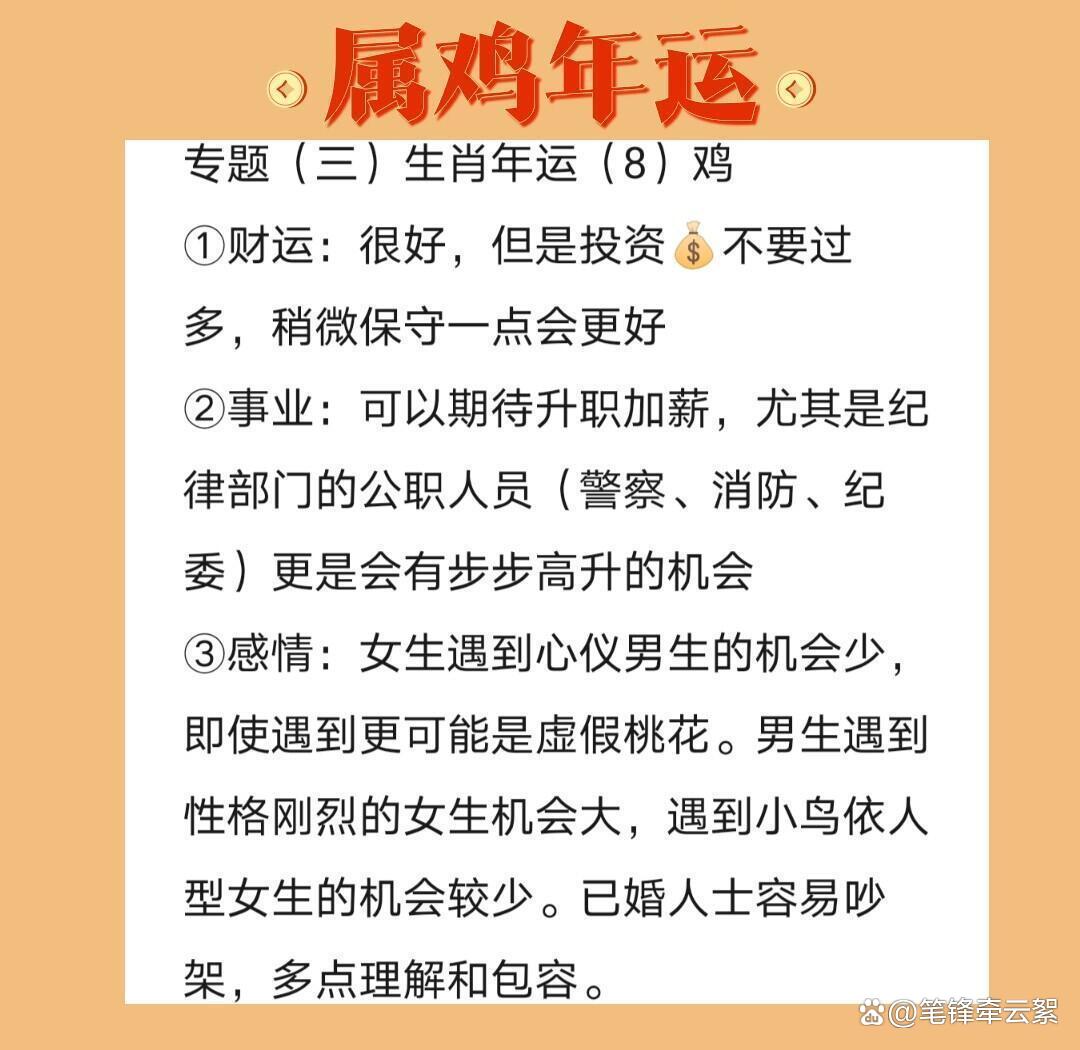 属鸡年运

专题（三）生肖年运（8）鸡
①财运：很好，但是投资💰不要过多，稍微保守一点会更好
②事业：可以期待升职加薪，尤其是纪律部门的公职人员（警察、消防、纪委）更是会有步步高升的机会
③感情：女生遇到心仪男生的机会少，即使遇到更可能是虚假桃花。男生遇到性格刚烈的女生机会大，遇到小鸟依人型女生的机会较少。已婚人士容易吵架，多点理解和包容。

@笔锋牵云絮